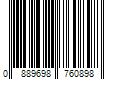 0 889698 760898